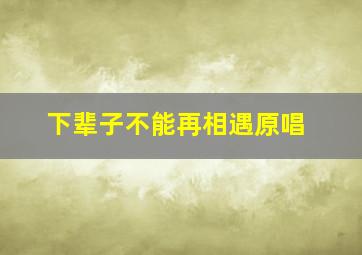 下辈子不能再相遇原唱